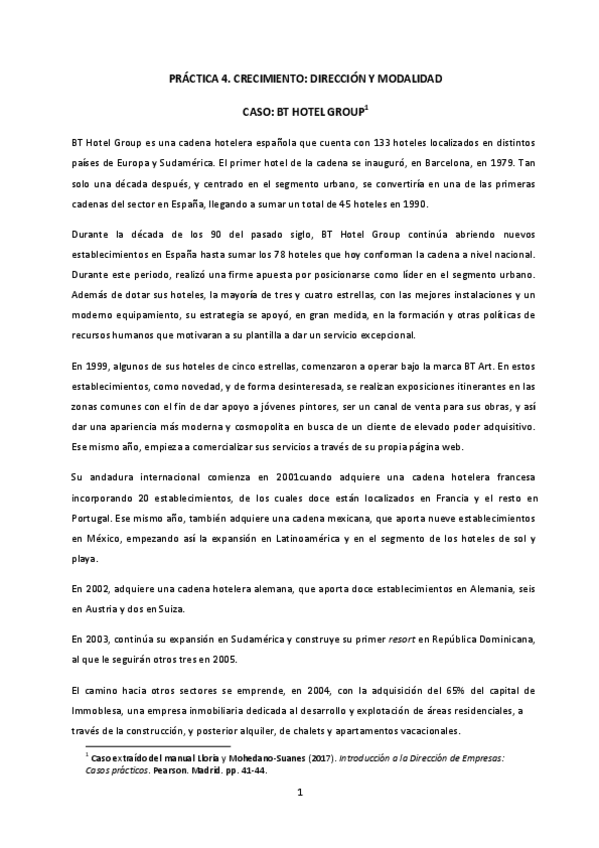 PRÁCTICA 4. CRECIMIENTO: DIRECCIÓN Y MODALIDAD

CASO: BT HOTEL GROUP$^1$

BT Hotel Group es una cadena hotelera española que cuenta con 133 hoteles localizados en distintos países de Europa y Sudamérica. El primer hotel de la cadena se inauguró, en Barcelona, en 1979. Tan solo una década después, y centrado en el segmento urbano, se convertiría en una de las primeras cadenas del sector en España, llegando a sumar un total de 45 hoteles en 1990.

Durante la década de los 90 del pasado siglo, BT Hotel Group continúa abriendo nuevos establecimientos en España hasta sumar los 78 hoteles que hoy conforman la cadena a nivel nacional. Durante este periodo, realizó una firme apuesta por posicionarse como líder en el segmento urbano. Además de dotar sus hoteles, la mayoría de tres y cuatro estrellas, con las mejores instalaciones y un moderno equipamiento, su estrategia se apoyó, en gran medida, en la formación y otras políticas de recursos humanos que motivaran a su plantilla a dar un servicio excepcional.

En 1999, algunos de sus hoteles de cinco estrellas, comenzaron a operar bajo la marca BT Art. En estos establecimientos, como novedad, y de forma desinteresada, se realizan exposiciones itinerantes en las zonas comunes con el fin de dar apoyo a jóvenes pintores, ser un canal de venta para sus obras, y así dar una apariencia más moderna y cosmopolita en busca de un cliente de elevado poder adquisitivo. Ese mismo año, empieza a comercializar sus servicios a través de su propia página web.

Su andadura internacional comienza en 2001cuando adquiere una cadena hotelera francesa incorporando 20 establecimientos, de los cuales doce están localizados en Francia y el resto en Portugal. Ese mismo año, también adquiere una cadena mexicana, que aporta nueve establecimientos en México, empezando así la expansión en Latinoamérica y en el segmento de los hoteles de sol y playa.

En 2002, adquiere una cadena hotelera alemana, que aporta doce establecimientos en Alemania, seis en Austria y dos en Suiza.

En 2003, continúa su expansión en Sudamérica y construye su primer resort en República Dominicana, al que le seguirán otros tres en 2005.

El camino hacia otros sectores se emprende, en 2004, con la adquisición del 65% del capital de Immoblesa, una empresa inmobiliaria dedicada al desarrollo y explotación de áreas residenciales, a través de la construcción, y posterior alquiler, de chalets y apartamentos vacacionales.

$^1$ Caso extraído del manual Lloria y Mohedano-Suanes (2017). Introducción a la Dirección de Empresas: Casos prácticos. Pearson. Madrid. pp. 41-44.

1